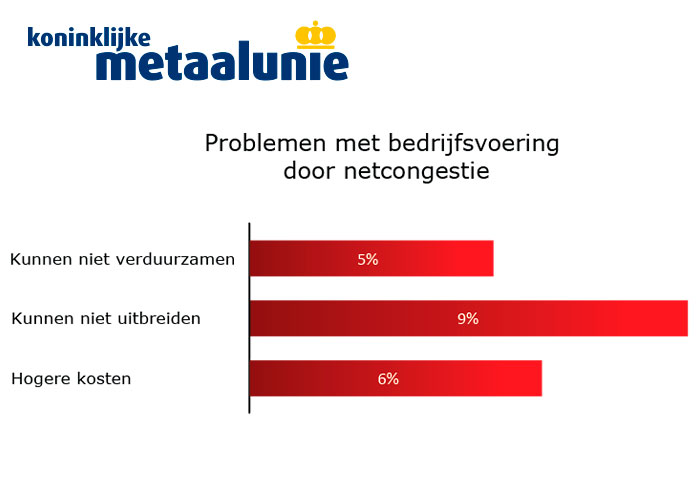 koninklijke metaalunie

Problemen met bedrijfsvoering door netcongestie

Kunnen niet verduurzamen 5%

Kunnen niet uitbreiden 9%

Hogere kosten 6%